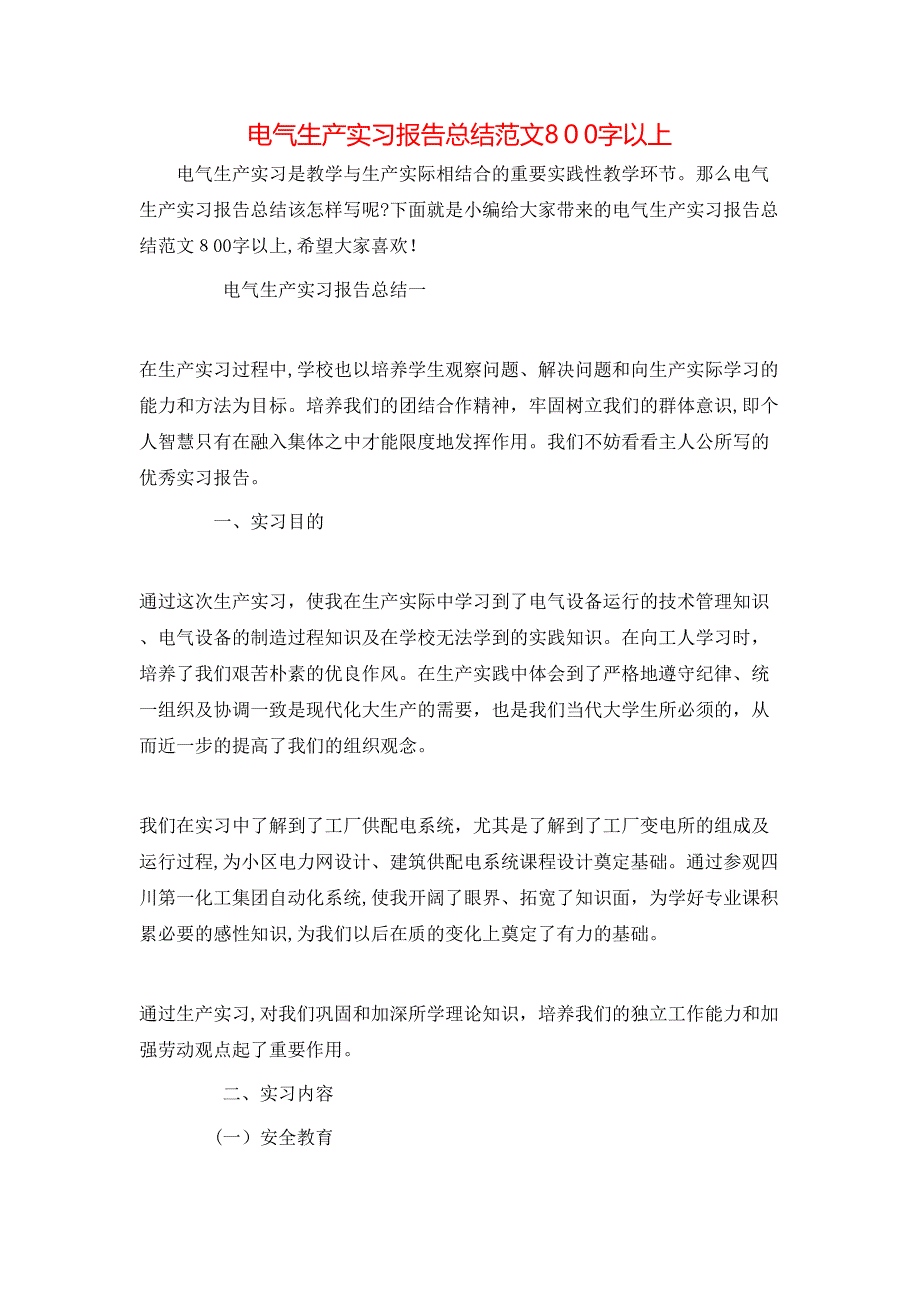 电气生产实习报告总结范文８００字以上

电气生产实习是教学与生产实际相结合的重要实践性教学环节。那么电气生产实习报告总结该怎样写呢?下面就是小编给大家带来的电气生产实习报告总结范文８00字以上,希望大家喜欢!

电气生产实习报告总结一

在生产实习过程中,学校也以培养学生观察问题、解决问题和向生产实际学习的能力和方法为目标。培养我们的团结合作精神，牢固树立我们的群体意识,即个人智慧只有在融入集体之中才能限度地发挥作用。我们不妨看看主人公所写的优秀实习报告。

一、实习目的

通过这次生产实习，使我在生产实际中学习到了电气设备运行的技术管理知识、电气设备的制造过程知识及在学校无法学到的实践知识。在向工人学习时，培养了我们艰苦朴素的优良作风。在生产实践中体会到了严格地遵守纪律、统一组织及协调一致是现代化大生产的需要，也是我们当代大学生所必须的，从而近一步的提高了我们的组织观念。

我们在实习中了解到了工厂供配电系统，尤其是了解到了工厂变电所的组成及运行过程,为小区电力网设计、建筑供配电系统课程设计奠定基础。通过参观四川第一化工集团自动化系统,使我开阔了眼界、拓宽了知识面，为学好专业课积累必要的感性知识,为我们以后在质的变化上奠定了有力的基础。

通过生产实习,对我们巩固和加深所学理论知识，培养我们的独立工作能力和加强劳动观点起了重要作用。

二、实习内容

（一）安全教育